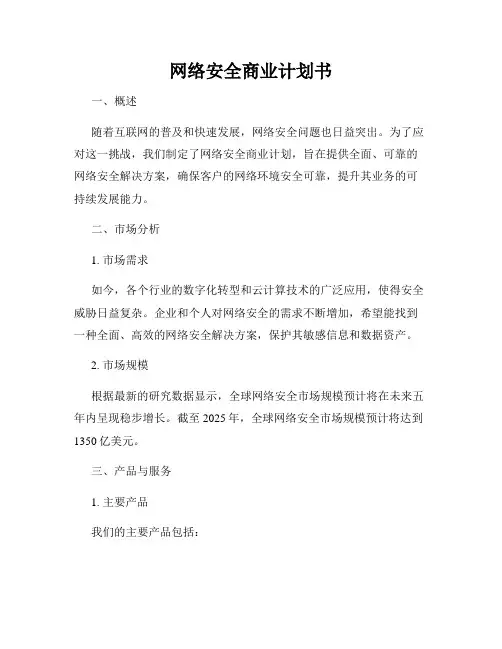 网络安全商业计划书

一、概述

随着互联网的普及和快速发展，网络安全问题也日益突出。为了应对这一挑战，我们制定了网络安全商业计划，旨在提供全面、可靠的网络安全解决方案，确保客户的网络环境安全可靠，提升其业务的可持续发展能力。

二、市场分析

1. 市场需求

如今，各个行业的数字化转型和云计算技术的广泛应用，使得安全威胁日益复杂。企业和个人对网络安全的需求不断增加，希望能找到一种全面、高效的网络安全解决方案，保护其敏感信息和数据资产。

2. 市场规模

根据最新的研究数据显示，全球网络安全市场规模预计将在未来五年内呈现稳步增长。截至 2025 年，全球网络安全市场规模预计将达到 1350 亿美元。

三、产品与服务

1. 主要产品

我们的主要产品包括：